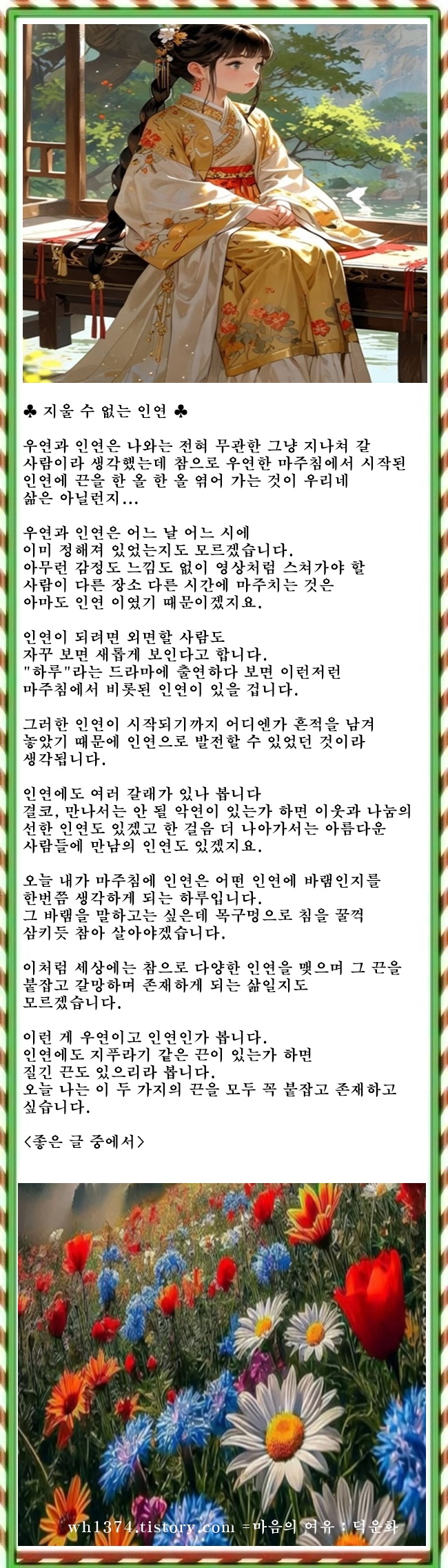 ♣ 지울 수 없는 인연 ♣

우연과 인연은 나와는 전혀 무관한 그냥 지나쳐 갈 사람이라 생각했는데 참으로 우연한 마주침에서 시작된 인연에 끈을 한 올 한 올 엮어 가는 것이 우리네 삶은 아닐런지...

우연과 인연은 어느 날 어느 시에 이미 정해져 있었는지도 모르겠습니다. 아무런 감정도 느낌도 없이 영상처럼 스쳐가야 할 사람이 다른 장소 다른 시간에 마주치는 것은 아마도 인연 이였기 때문이겠지요.

인연이 되려면 외면할 사람도 자꾸 보면 새롭게 보인다고 합니다. "하루"라는 드라마에 출연하다 보면 이런저런 마주침에서 비롯된 인연이 있을 겁니다.

그러한 인연이 시작되기까지 어디엔가 흔적을 남겨 놓았기 때문에 인연으로 발전할 수 있었던 것이라 생각됩니다.

인연에도 여러 갈래가 있나 봅니다 결코, 만나서는 안 될 악연이 있는가 하면 이웃과 나눔의 선한 인연도 있겠고 한 걸음 더 나아가서는 아름다운 사람들에 만남의 인연도 있겠지요.

오늘 내가 마주침에 인연은 어떤 인연에 바램인지를 한번쯤 생각하게 되는 하루입니다. 그 바램을 말하고는 싶은데 목구멍으로 침을 꿀꺽 삼키듯 참아 살아야겠습니다.

이처럼 세상에는 참으로 다양한 인연을 맺으며 그 끈을 붙잡고 갈망하며 존재하게 되는 삶일지도 모르겠습니다.

이런 게 우연이고 인연인가 봅니다. 인연에도 지푸라기 같은 끈이 있는가 하면 질긴 끈도 있으리라 봅니다. 오늘 나는 이 두 가지의 끈을 모두 꼭 붙잡고 존재하고 싶습니다.

<좋은 글 중에서>

wh1374.tistory.com =마음의 여유 : 덕운화